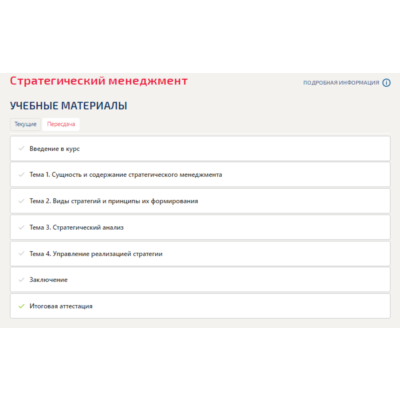 Стратегический менеджмент

ПОДРОБНАЯ ИНФОРМАЦИЯ

УЧЕБНЫЕ МАТЕРИАЛЫ

Текущие Пересдача

Введение в курс

Тема 1. Сущность и содержание стратегического менеджмента

Тема 2. Виды стратегий и принципы их формирования

Тема 3. Стратегический анализ

Тема 4. Управление реализацией стратегии

Заключение

Итоговая аттестация